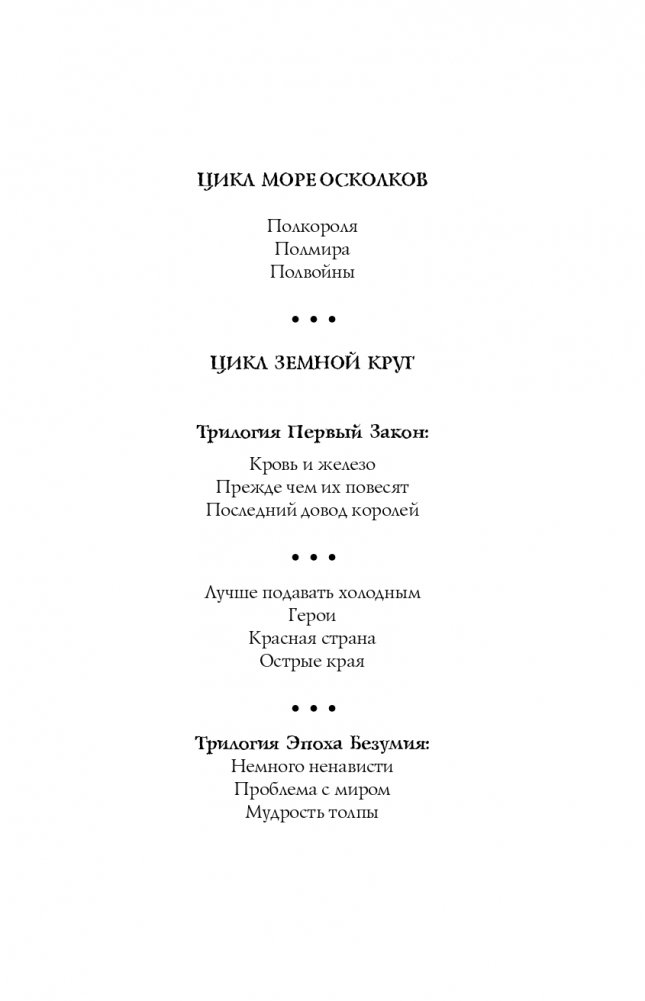 ЦИКЛ МОРЕ ОСКОЛКОВ

Полкороля
Полмира
Полвойны

• • •

ЦИКЛ ЗЕМНОЙ КРУГ

Трилогия Первый Закон:

Кровь и железо
Прежде чем их повесят
Последний довод королей

• • •

Лучше подавать холодным
Герои
Красная страна
Острые края

• • •

Трилогия Эпоха Безумия:
Немного ненависти
Проблема с миром
Мудрость толпы